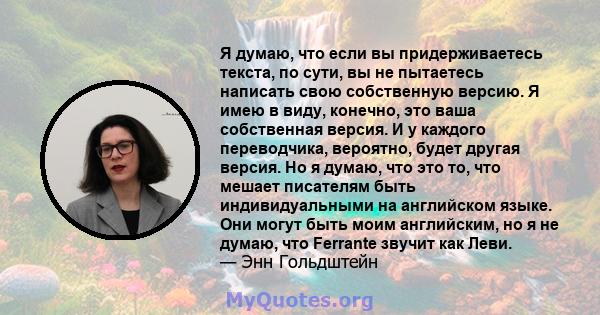 Я думаю, что если вы придерживаетесь текста, по сути, вы не пытаетесь написать свою собственную версию. Я имею в виду, конечно, это ваша собственная версия. И у каждого переводчика, вероятно, будет другая версия. Но я думаю, что это то, что мешает писателям быть индивидуальными на английском языке. Они могут быть моим английским, но я не думаю, что Ferrante звучит как Леви.
— Энн Гольдштейн

MyQuotes.org